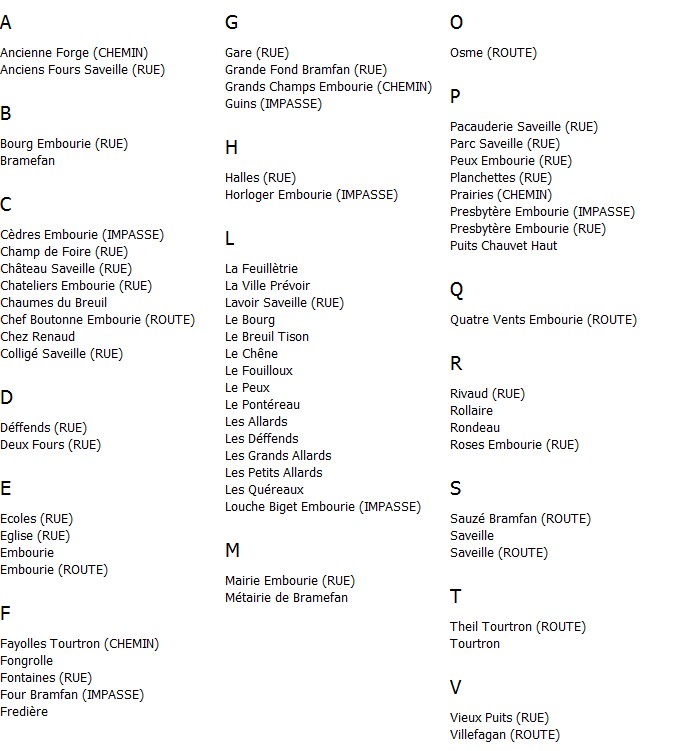 A

Ancienne Forge (CHEMIN)
Anciens Fours Saveille (RUE)

B

Bourg Embourie (RUE)
Bramefan

C

Cèdres Embourie (IMPASSE)
Champ de Foire (RUE)
Château Saveille (RUE)
Chateliers Embourie (RUE)
Chaumes du Breuil
Chef Boutonne Embourie (ROUTE)
Chez Renaud
Colligé Saveille (RUE)

D

Déffends (RUE)
Deux Fours (RUE)

E

Ecoles (RUE)
Eglise (RUE)
Embourie
Embourie (ROUTE)

F

Fayolles Tourtron (CHEMIN)
Fongrolle
Fontaines (RUE)
Four Bramfan (IMPASSE)
Fredière

G

Gare (RUE)
Grande Fond Bramfan (RUE)
Grands Champs Embourie (CHEMIN)
Guins (IMPASSE)

H

Halles (RUE)
Horloger Embourie (IMPASSE)

L

La Feuillètrie
La Ville Prévoir
Lavoir Saveille (RUE)
Le Bourg
Le Breuil Tison
Le Chêne
Le Fouilloux
Le Peux
Le Pontéreau
Les Allards
Les Déffends
Les Grands Allards
Les Petits Allards
Les Quéreaux
Louche Biget Embourie (IMPASSE)

M

Mairie Embourie (RUE)
Métairie de Bramefan

O

Osme (ROUTE)

P

Pacauderie Saveille (RUE)
Parc Saveille (RUE)
Peux Embourie (RUE)
Planchettes (RUE)
Prairies (CHEMIN)
Presbytère Embourie (IMPASSE)
Presbytère Embourie (RUE)
Puits Chauvet Haut

Q

Quatre Vents Embourie (ROUTE)

R

Rivaud (RUE)
Rollaire
Rondeau
Roses Embourie (RUE)

S

Sauzé Bramfan (ROUTE)
Saveille
Saveille (ROUTE)

T

Theil Tourtron (ROUTE)
Tourtron

V

Vieux Puits (RUE)
Villefagan (ROUTE)